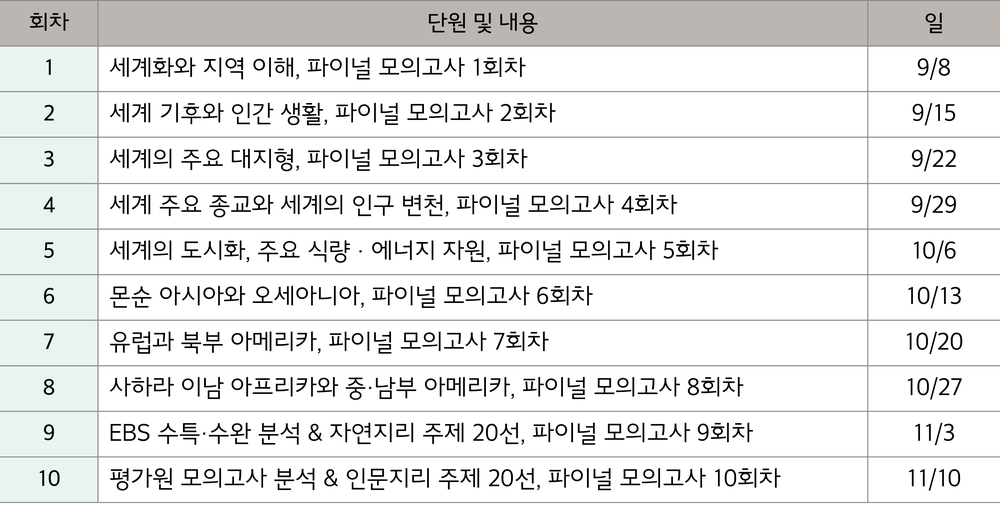 | 회차 | 단원 및 내용 | 일 |
|---|---|---|
| 1 | 세계화와 지역 이해, 파이널 모의고사 1회차 | 9/8 |
| 2 | 세계 기후와 인간 생활, 파이널 모의고사 2회차 | 9/15 |
| 3 | 세계의 주요 대지형, 파이널 모의고사 3회차 | 9/22 |
| 4 | 세계 주요 종교와 세계의 인구 변천, 파이널 모의고사 4회차 | 9/29 |
| 5 | 세계의 도시화, 주요 식량 · 에너지 자원, 파이널 모의고사 5회차 | 10/6 |
| 6 | 몬순 아시아와 오세아니아, 파이널 모의고사 6회차 | 10/13 |
| 7 | 유럽과 북부 아메리카, 파이널 모의고사 7회차 | 10/20 |
| 8 | 사하라 이남 아프리카와 중·남부 아메리카, 파이널 모의고사 8회차 | 10/27 |
| 9 | EBS 수특·수완 분석 & 자연지리 주제 20선, 파이널 모의고사 9회차 | 11/3 |
| 10 | 평가원 모의고사 분석 & 인문지리 주제 20선, 파이널 모의고사 10회차 | 11/10 |